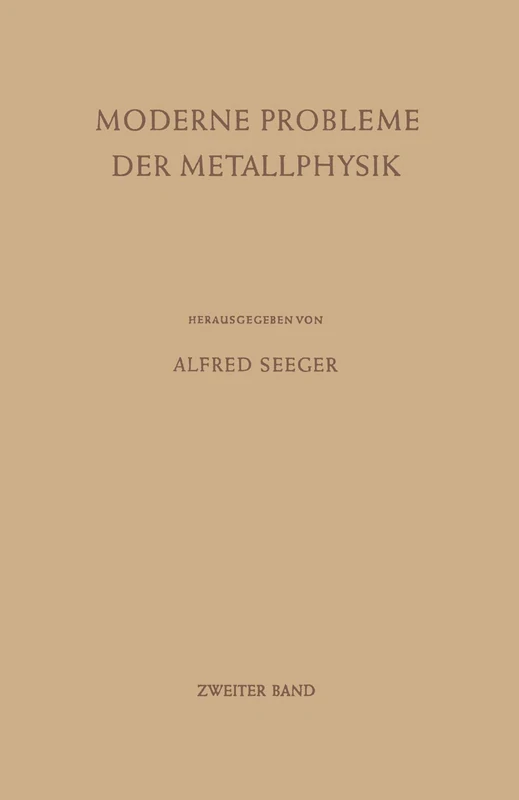 MODERNE PROBLEME
DER METALLPHYSIK

HERAUSGEGEBEN VON

ALFRED SEEGER

ZWEITER BAND